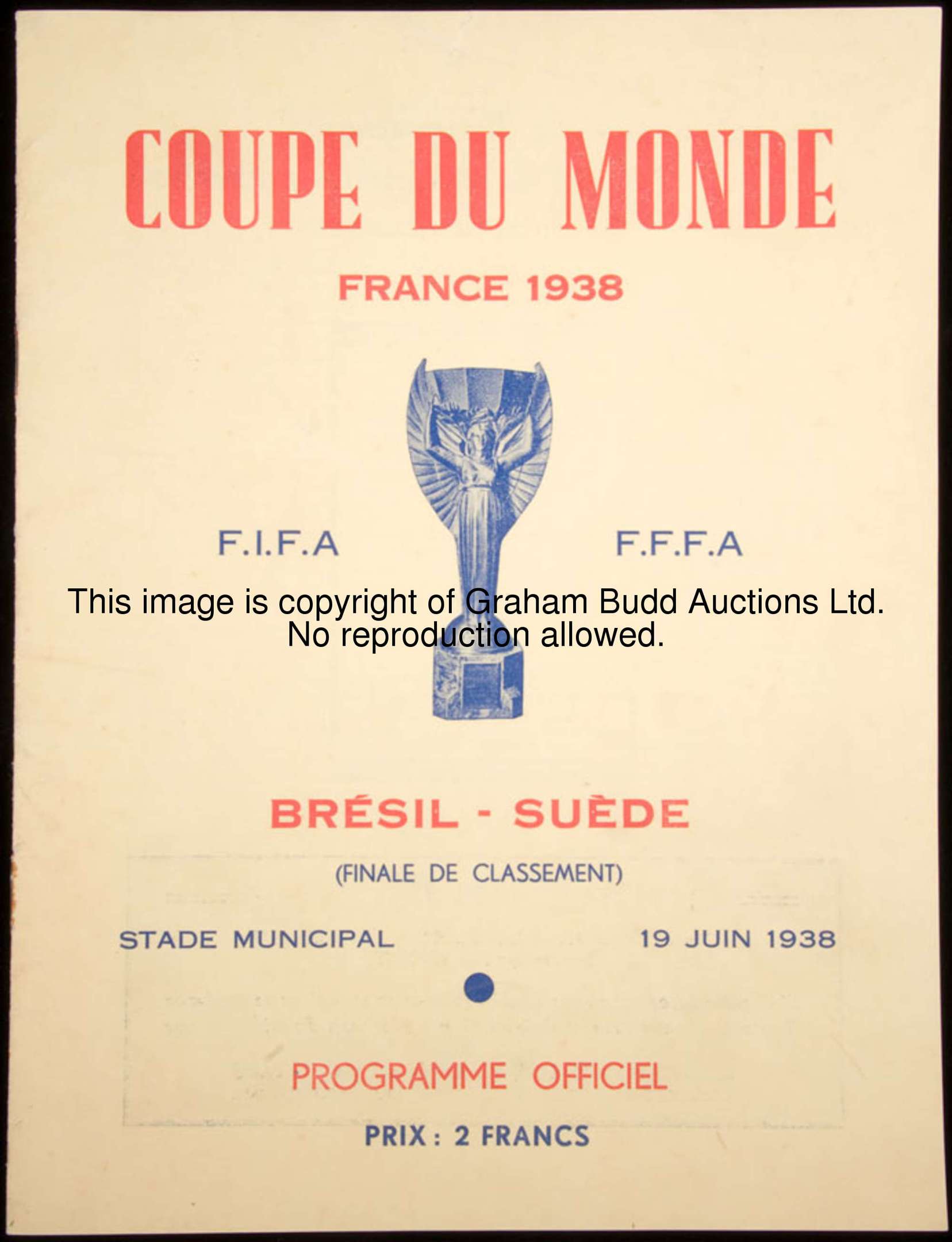 COUPE DU MONDE

FRANCE 1938

F.I.F.A

F.F.F.A

This image is copyright of Graham Budd Auctions Ltd.
No reproduction allowed.

BRÉSIL - SUÈDE

(FINALE DE CLASSEMENT)

STADE MUNICIPAL

19 JUIN 1938

PROGRAMME OFFICIEL

PRIX : 2 FRANCS